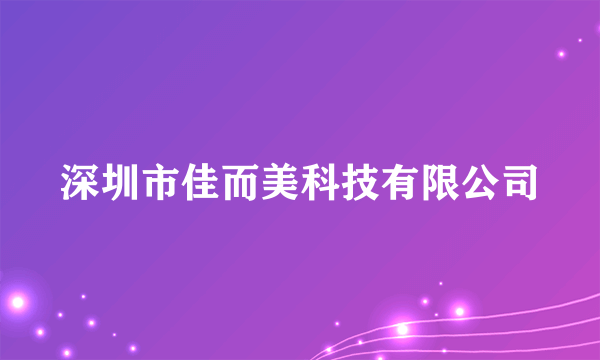 深圳市佳而美科技有限公司